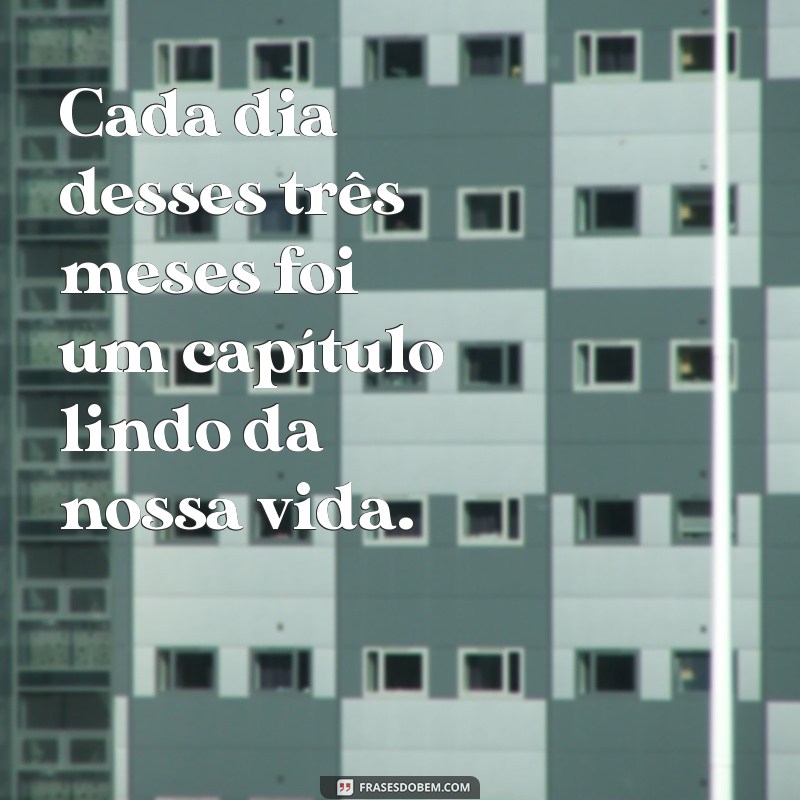 Cada dia desses três meses foi um capítulo lindo da nossa vida.

FRASESDOBEM.COM